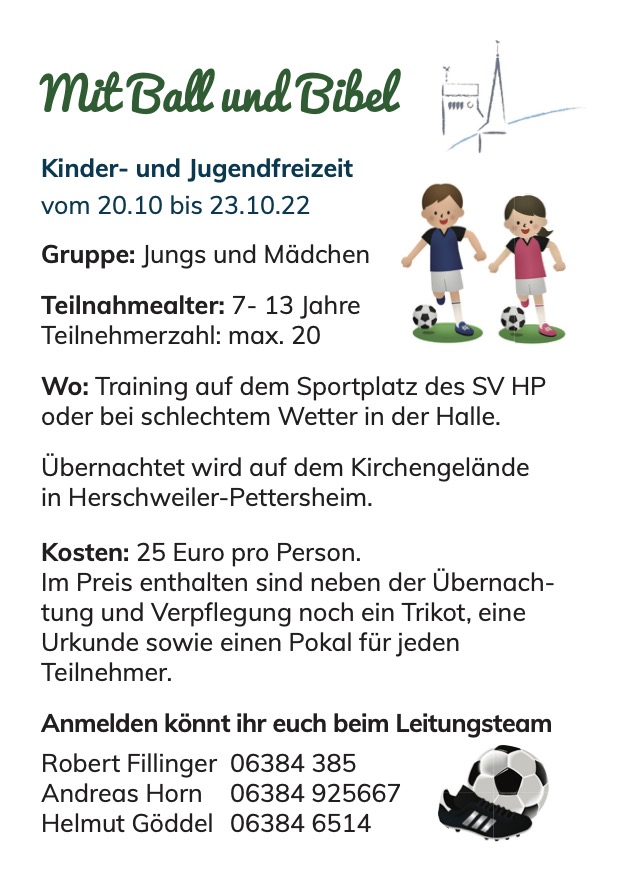 Mit Ball und Bibel

Kinder- und Jugendfreizeit
vom 20.10 bis 23.10.22

Gruppe: Jungs und Mädchen

Teilnahmealter: 7- 13 Jahre
Teilnehmerzahl: max. 20

Wo: Training auf dem Sportplatz des SV HP oder bei schlechtem Wetter in der Halle.

Übernachtet wird auf dem Kirchengelände in Herschweiler-Pettersheim.

Kosten: 25 Euro pro Person.
Im Preis enthalten sind neben der Übernachtung und Verpflegung noch ein Trikot, eine Urkunde sowie einen Pokal für jeden Teilnehmer.

Anmelden könnt ihr euch beim Leitungsteam

Robert Fillinger 06384 385
Andreas Horn 06384 925667
Helmut Göddel 06384 6514